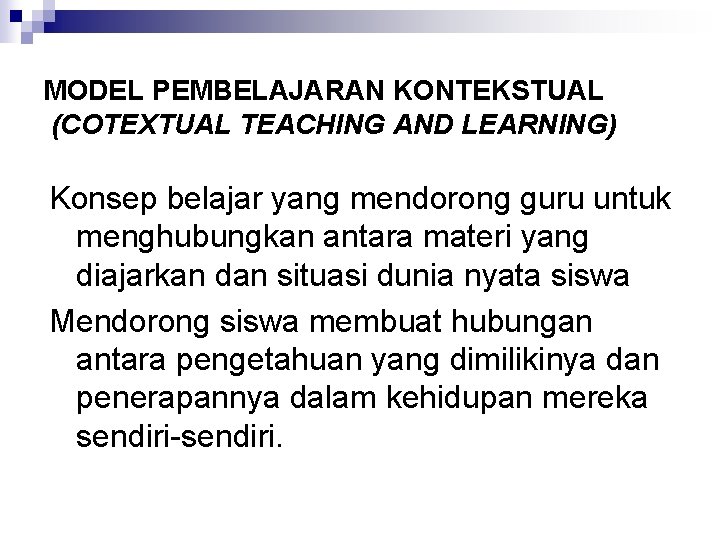 MODEL PEMBELAJARAN KONTEKSTUAL
(COTEXTUAL TEACHING AND LEARNING)

Konsep belajar yang mendorong guru untuk menghubungkan antara materi yang diajarkan dan situasi dunia nyata siswa

Mendorong siswa membuat hubungan antara pengetahuan yang dimilikinya dan penerapannya dalam kehidupan mereka sendiri-sendiri.